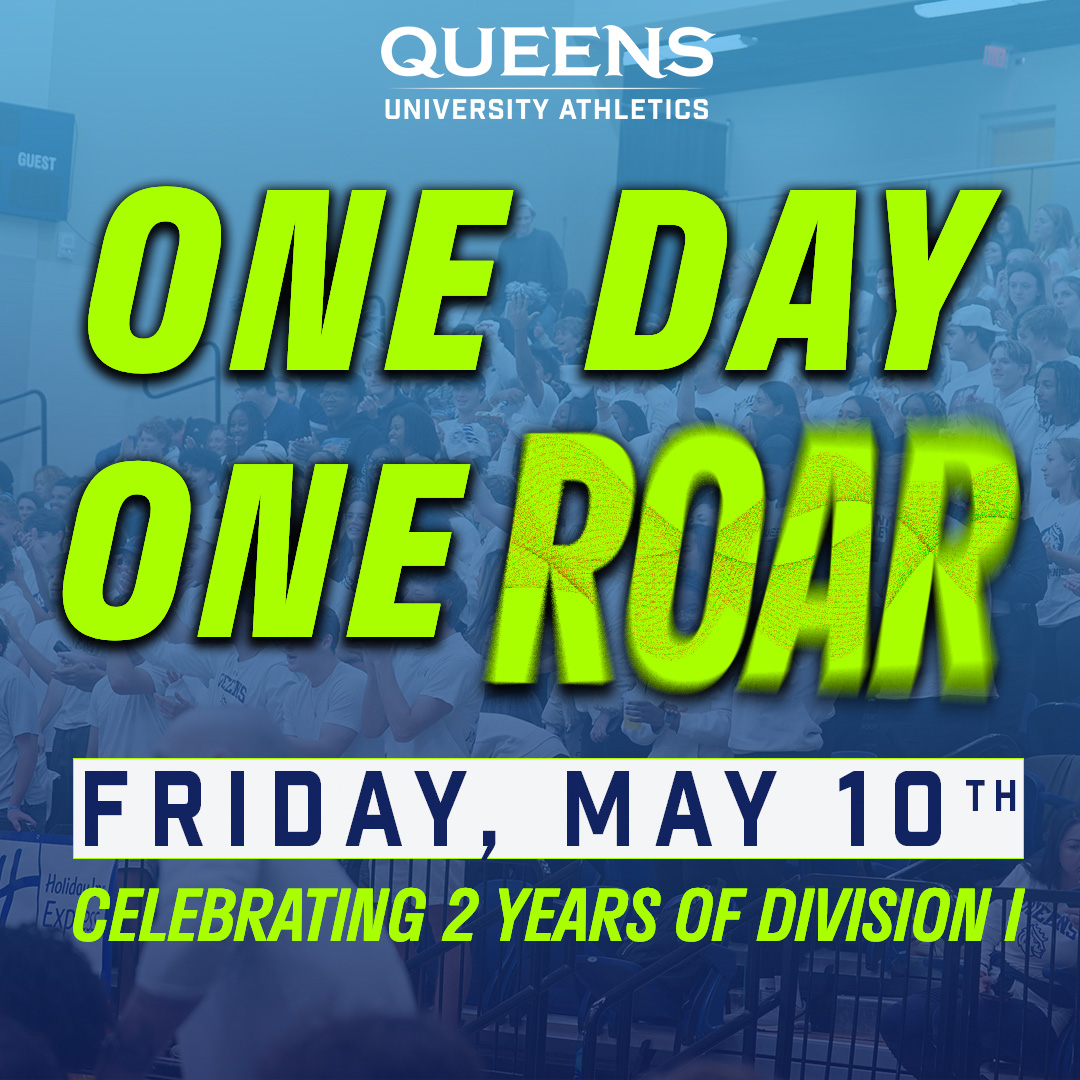 QUEENS
UNIVERSITY ATHLETICS

GUEST

ONE DAY
ONE ROAR

FRIDAY, MAY 10TH

CELEBRATING 2 YEARS OF DIVISION I